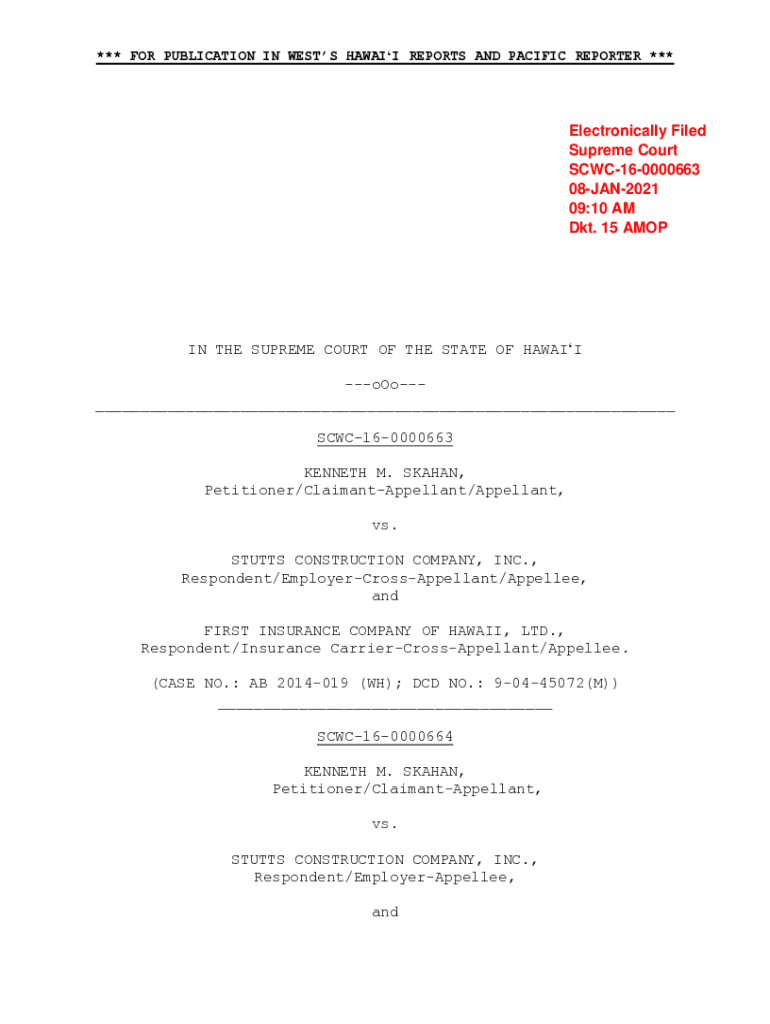 *** FOR PUBLICATION IN WEST'S HAWAIʻI REPORTS AND PACIFIC REPORTER ***

Electronically Filed
Supreme Court
SCWC-16-0000663
08-JAN-2021
09:10 AM
Dkt. 15 AMOP

IN THE SUPREME COURT OF THE STATE OF HAWAIʻI

---oOo---

SCWC-16-0000663

KENNETH M. SKAHAN,
Petitioner/Claimant-Appellant/Appellant,

vs.

STUTTS CONSTRUCTION COMPANY, INC.,
Respondent/Employer-Cross-Appellant/Appellee,
and

FIRST INSURANCE COMPANY OF HAWAII, LTD.,
Respondent/Insurance Carrier-Cross-Appellant/Appellee.

(CASE NO.: AB 2014-019 (WH); DCD NO.: 9-04-45072(M))

SCWC-16-0000664

KENNETH M. SKAHAN,
Petitioner/Claimant-Appellant,

vs.

STUTTS CONSTRUCTION COMPANY, INC.,
Respondent/Employer-Appellee,

and